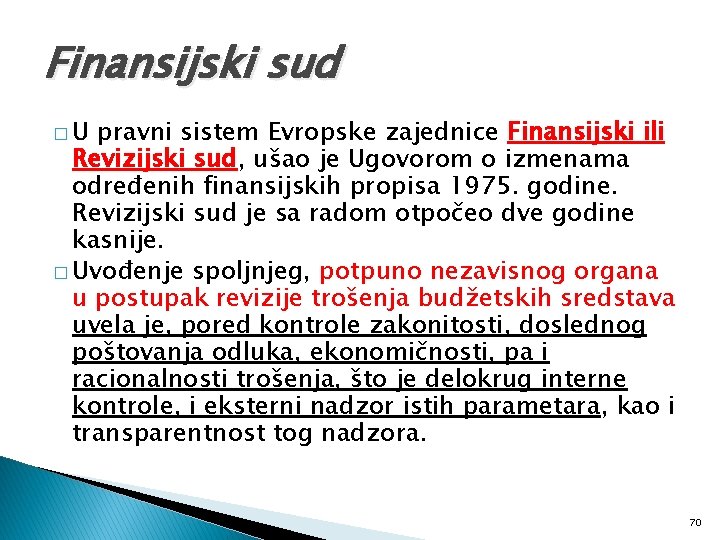 Finansijski sud

□ U pravni sistem Evropske zajednice Finansijski ili Revizijski sud, ušao je Ugovorom o izmenama određenih finansijskih propisa 1975. godine. Revizijski sud je sa radom otpočeo dve godine kasnije.

□ Uvođenje spoljnjeg, potpuno nezavisnog organa u postupak revizije trošenja budžetskih sredstava uvela je, pored kontrole zakonitosti, doslednog poštovanja odluka, ekonomičnosti, pa i racionalnosti trošenja, što je delokrug interne kontrole, i eksterni nadzor istih parametara, kao i transparentnost tog nadzora.

70